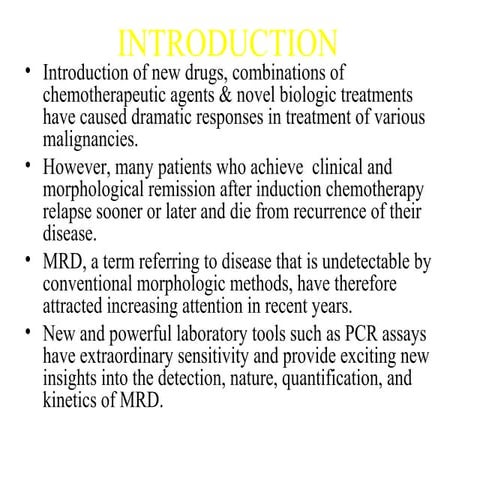 INTRODUCTION

• Introduction of new drugs, combinations of chemotherapeutic agents & novel biologic treatments have caused dramatic responses in treatment of various malignancies.

• However, many patients who achieve clinical and morphological remission after induction chemotherapy relapse sooner or later and die from recurrence of their disease.

• MRD, a term referring to disease that is undetectable by conventional morphologic methods, have therefore attracted increasing attention in recent years.

• New and powerful laboratory tools such as PCR assays have extraordinary sensitivity and provide exciting new insights into the detection, nature, quantification, and kinetics of MRD.